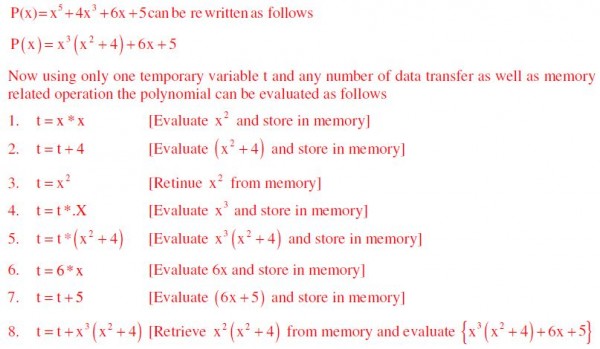 $P(x)=x^5+4x^3+6x+5$ can be re written as follows

$P(x)=x^3(x^2+4)+6x+5$

Now using only one temporary variable t and any number of data transfer as well as memory related operation the polynomial can be evaluated as follows

1. $t=x*x$ [Evaluate $x^2$ and store in memory]

2. $t=t+4$ [Evaluate $(x^2+4)$ and store in memory]

3. $t=x^2$ [Retinue $x^2$ from memory]

4. $t=t*.X$ [Evaluate $x^3$ and store in memory]

5. $t=t*(x^2+4)$ [Evaluate $x^3(x^2+4)$ and store in memory]

6. $t=6*x$ [Evaluate 6x and store in memory]

7. $t=t+5$ [Evaluate $(6x+5)$ and store in memory]

8. $t=t+x^3(x^2+4)$ [Retrieve $x^2(x^2+4)$ from memory and evaluate $\{x^3(x^2+4)+6x+5\}$